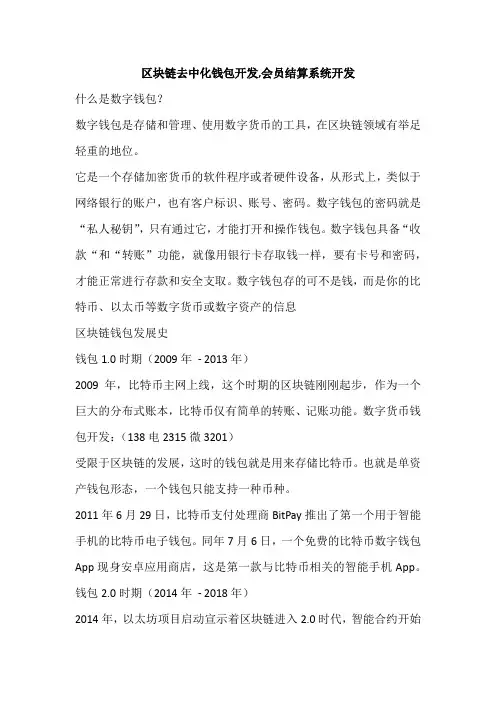 区块链去中化钱包开发,会员结算系统开发

什么是数字钱包?

数字钱包是存储和管理、使用数字货币的工具，在区块链领域有举足轻重的地位。

它是一个存储加密货币的软件程序或者硬件设备，从形式上，类似于网络银行的账户，也有客户标识、账号、密码。数字钱包的密码就是“私人秘钥”，只有通过它，才能打开和操作钱包。数字钱包具备“收款“和“转账”功能，就像用银行卡存取钱一样，要有卡号和密码，才能正常进行存款和安全支取。数字钱包存的可不是钱，而是你的比特币、以太币等数字货币或数字资产的信息

区块链钱包发展史

钱包 1.0 时期（2009 年 - 2013 年）

2009 年，比特币主网上线，这个时期的区块链刚刚起步，作为一个巨大的分布式账本，比特币仅有简单的转账、记账功能。数字货币钱包开发:（138 电 2315 微 3201）

受限于区块链的发展，这时的钱包就是用来存储比特币。也就是单资产钱包形态，一个钱包只能支持一种币种。

2011 年 6 月 29 日，比特币支付处理商 BitPay 推出了第一个用于智能手机的比特币电子钱包。同年 7 月 6 日，一个免费的比特币数字钱包 App 现身安卓应用商店，这是第一款与比特币相关的智能手机 App。

钱包 2.0 时期（2014 年 - 2018 年）

2014 年，以太坊项目启动宣示着区块链进入 2.0 时代，智能合约开始